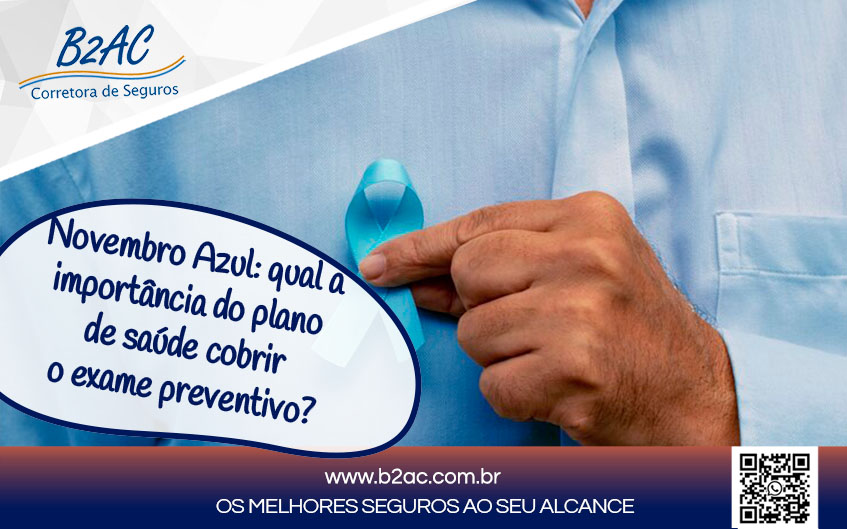 B2AC
Corretora de Seguros

Novembro Azul: qual a importância do plano de saúde cobrir o exame preventivo?

www.b2ac.com.br
OS MELHORES SEGUROS AO SEU ALCANCE